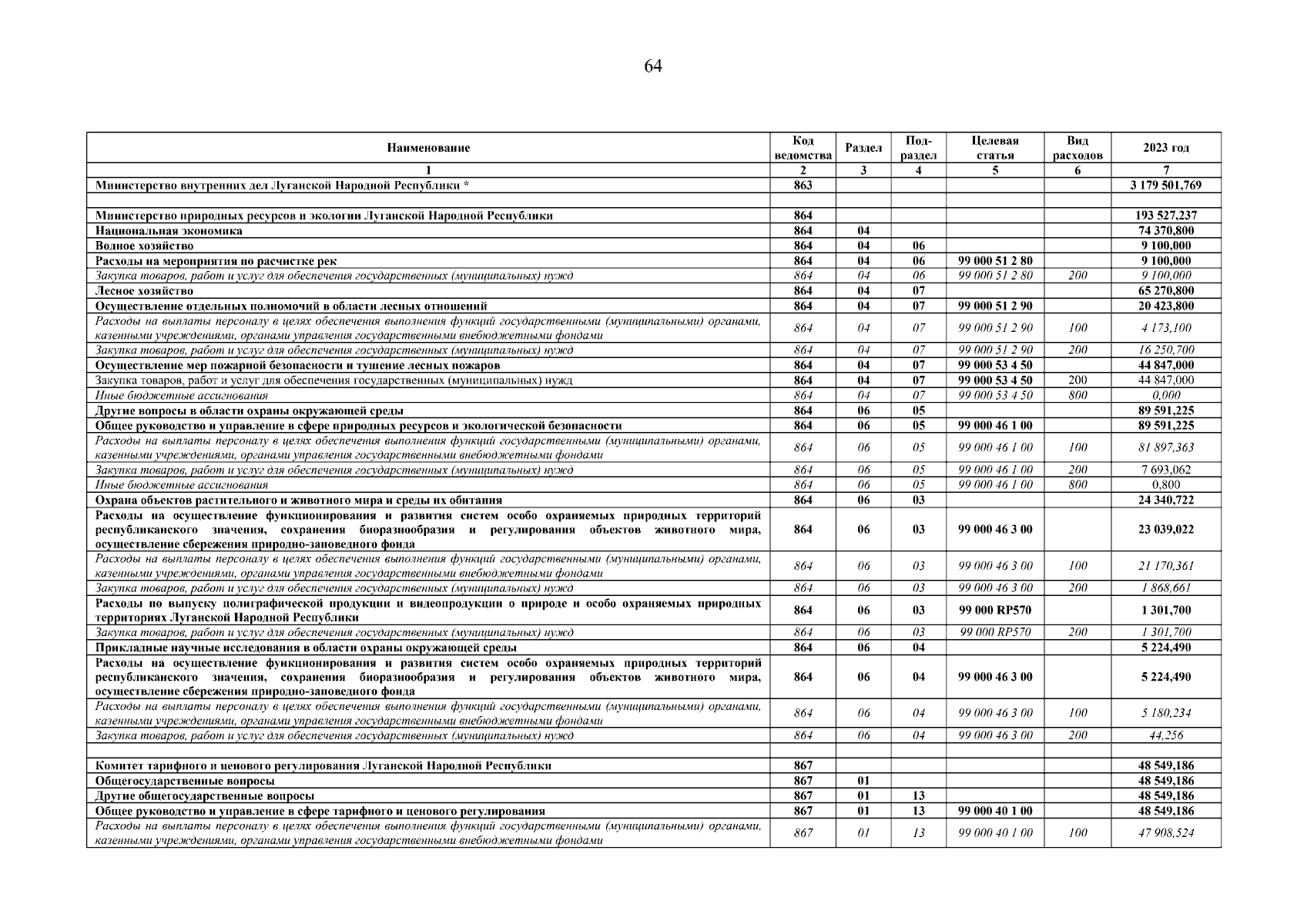 64

| Наименование | Код ведомства | Раздел | Под-раздел | Целевая статья | Вид расходов | 2023 год |
|---|---|---|---|---|---|---|
| 1 | 2 | 3 | 4 | 5 | 6 | 7 |
| Министерство внутренних дел Луганской Народной Республики * | 863 | | | | | 3 179 501,769 |
| | | | | | | |
| Министерство природных ресурсов и экологии Луганской Народной Республики | 864 | | | | | 193 527,237 |
| Национальная экономика | 864 | 04 | | | | 74 370,800 |
| Водное хозяйство | 864 | 04 | 06 | | | 9 100,000 |
| Расходы на мероприятия по расчистке рек | 864 | 04 | 06 | 99 000 51 2 80 | | 9 100,000 |
| Закупка товаров, работ и услуг для обеспечения государственных (муниципальных) нужд | 864 | 04 | 06 | 99 000 51 2 80 | 200 | 9 100,000 |
| Лесное хозяйство | 864 | 04 | 07 | | | 65 270,800 |
| Осуществление отдельных полномочий в области лесных отношений | 864 | 04 | 07 | 99 000 51 2 90 | | 20 423,800 |
| Расходы на выплаты персоналу в целях обеспечения выполнения функций государственными (муниципальными) органами, казенными учреждениями, органами управления государственными внебюджетными фондами | 864 | 04 | 07 | 99 000 51 2 90 | 100 | 4 173,100 |
| Закупка товаров, работ и услуг для обеспечения государственных (муниципальных) нужд | 864 | 04 | 07 | 99 000 51 2 90 | 200 | 16 250,700 |
| Осуществление мер пожарной безопасности и тушение лесных пожаров | 864 | 04 | 07 | 99 000 53 4 50 | | 44 847,000 |
| Закупка товаров, работ и услуг для обеспечения государственных (муниципальных) нужд | 864 | 04 | 07 | 99 000 53 4 50 | 200 | 44 847,000 |
| Иные бюджетные ассигнования | 864 | 04 | 07 | 99 000 53 4 50 | 800 | 0,000 |
| Другие вопросы в области охраны окружающей среды | 864 | 06 | 05 | | | 89 591,225 |
| Общее руководство и управление в сфере природных ресурсов и экологической безопасности | 864 | 06 | 05 | 99 000 46 1 00 | | 89 591,225 |
| Расходы на выплаты персоналу в целях обеспечения выполнения функций государственными (муниципальными) органами, казенными учреждениями, органами управления государственными внебюджетными фондами | 864 | 06 | 05 | 99 000 46 1 00 | 100 | 81 897,363 |
| Закупка товаров, работ и услуг для обеспечения государственных (муниципальных) нужд | 864 | 06 | 05 | 99 000 46 1 00 | 200 | 7 693,062 |
| Иные бюджетные ассигнования | 864 | 06 | 05 | 99 000 46 1 00 | 800 | 0,800 |
| Охрана объектов растительного и животного мира и среды их обитания | 864 | 06 | 03 | | | 24 340,722 |
| Расходы на осуществление функционирования и развития систем особо охраняемых природных территорий республиканского значения, сохранения биоразнообразия и регулирования объектов животного мира, осуществление сбережения природно-заповедного фонда | 864 | 06 | 03 | 99 000 46 3 00 | | 23 039,022 |
| Расходы на выплаты персоналу в целях обеспечения выполнения функций государственными (муниципальными) органами, казенными учреждениями, органами управления государственными внебюджетными фондами | 864 | 06 | 03 | 99 000 46 3 00 | 100 | 21 170,361 |
| Закупка товаров, работ и услуг для обеспечения государственных (муниципальных) нужд | 864 | 06 | 03 | 99 000 46 3 00 | 200 | 1 868,661 |
| Расходы по выпуску полиграфической продукции и видеопродукции о природе и особо охраняемых природных территориях Луганской Народной Республики | 864 | 06 | 03 | 99 000 RP570 | | 1 301,700 |
| Закупка товаров, работ и услуг для обеспечения государственных (муниципальных) нужд | 864 | 06 | 03 | 99 000 RP570 | 200 | 1 301,700 |
| Прикладные научные исследования в области охраны окружающей среды | 864 | 06 | 04 | | | 5 224,490 |
| Расходы на осуществление функционирования и развития систем особо охраняемых природных территорий республиканского значения, сохранения биоразнообразия и регулирования объектов животного мира, осуществление сбережения природно-заповедного фонда | 864 | 06 | 04 | 99 000 46 3 00 | | 5 224,490 |
| Расходы на выплаты персоналу в целях обеспечения выполнения функций государственными (муниципальными) органами, казенными учреждениями, органами управления государственными внебюджетными фондами | 864 | 06 | 04 | 99 000 46 3 00 | 100 | 5 180,234 |
| Закупка товаров, работ и услуг для обеспечения государственных (муниципальных) нужд | 864 | 06 | 04 | 99 000 46 3 00 | 200 | 44,256 |
| | | | | | | |
| Комитет тарифного и ценового регулирования Луганской Народной Республики | 867 | | | | | 48 549,186 |
| Общегосударственные вопросы | 867 | 01 | | | | 48 549,186 |
| Другие общегосударственные вопросы | 867 | 01 | 13 | | | 48 549,186 |
| Общее руководство и управление в сфере тарифного и ценового регулирования | 867 | 01 | 13 | 99 000 40 1 00 | | 48 549,186 |
| Расходы на выплаты персоналу в целях обеспечения выполнения функций государственными (муниципальными) органами, казенными учреждениями, органами управления государственными внебюджетными фондами | 867 | 01 | 13 | 99 000 40 1 00 | 100 | 47 908,524 |